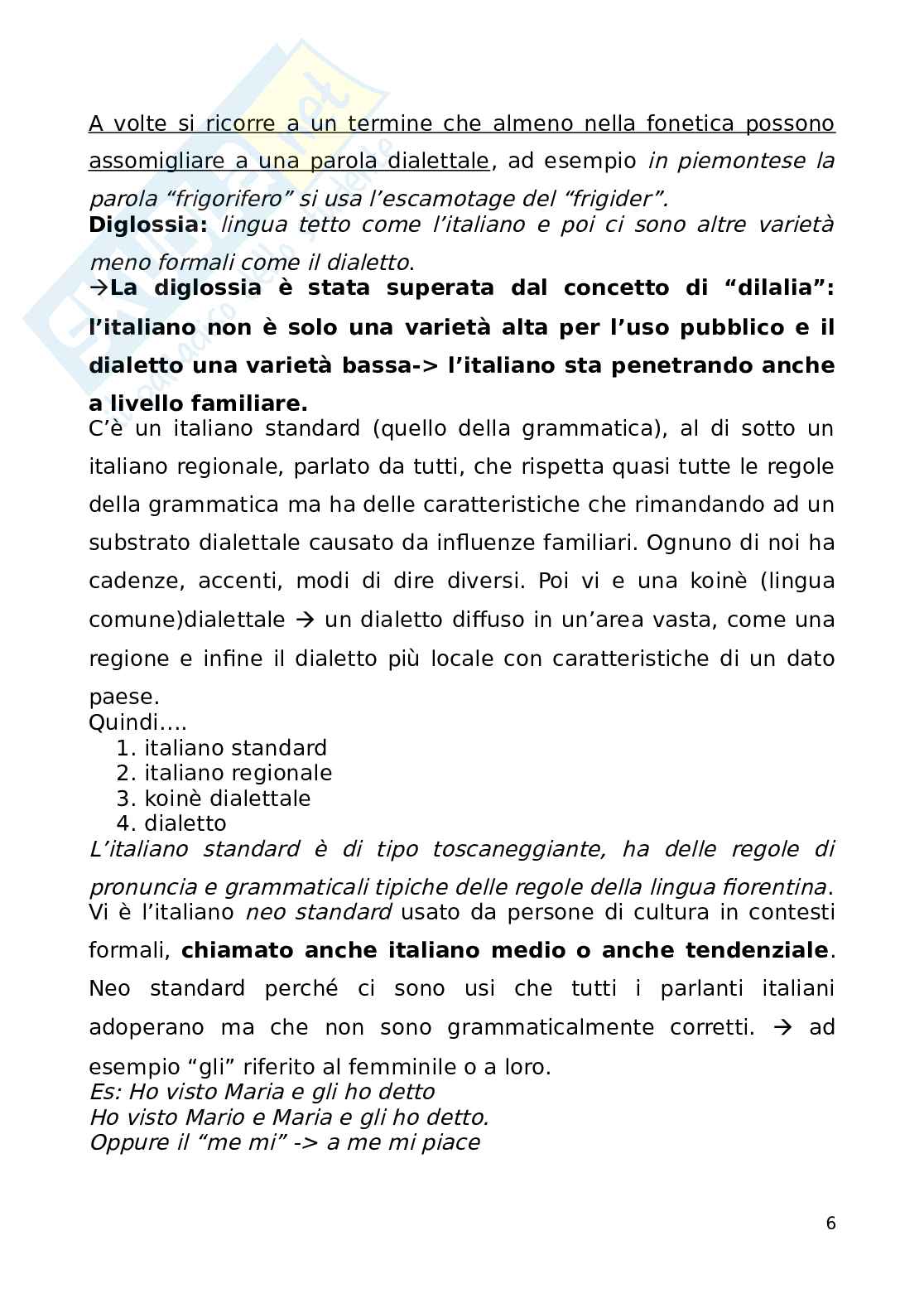 A volte si ricorre a un termine che almeno nella fonetica possono assomigliare a una parola dialettale, ad esempio in piemontese la parola “frigorifero” si usa l’escamotage del “frigider”.
Diglossia: lingua tetto come l’italiano e poi ci sono altre varietà meno formali come il dialetto.
→La diglossia è stata superata dal concetto di “dilalia”: l’italiano non è solo una varietà alta per l’uso pubblico e il dialetto una varietà bassa-> l’italiano sta penetrando anche a livello familiare.
C’è un italiano standard (quello della grammatica), al di sotto un italiano regionale, parlato da tutti, che rispetta quasi tutte le regole della grammatica ma ha delle caratteristiche che rimandando ad un substrato dialettale causato da influenze familiari. Ognuno di noi ha cadenze, accenti, modi di dire diversi. Poi vi e una koinè (lingua comune)dialettale → un dialetto diffuso in un’area vasta, come una regione e infine il dialetto più locale con caratteristiche di un dato paese.
Quindi….
1. italiano standard
2. italiano regionale
3. koinè dialettale
4. dialetto
L’italiano standard è di tipo toscaneggiante, ha delle regole di pronuncia e grammaticali tipiche delle regole della lingua fiorentina.
Vi è l’italiano neo standard usato da persone di cultura in contesti formali, chiamato anche italiano medio o anche tendenziale.
Neo standard perché ci sono usi che tutti i parlanti italiani adoperano ma che non sono grammaticalmente corretti. → ad esempio “gli” riferito al femminile o a loro.
Es: Ho visto Maria e gli ho detto
Ho visto Mario e Maria e gli ho detto.
Oppure il “me mi” -> a me mi piace

6